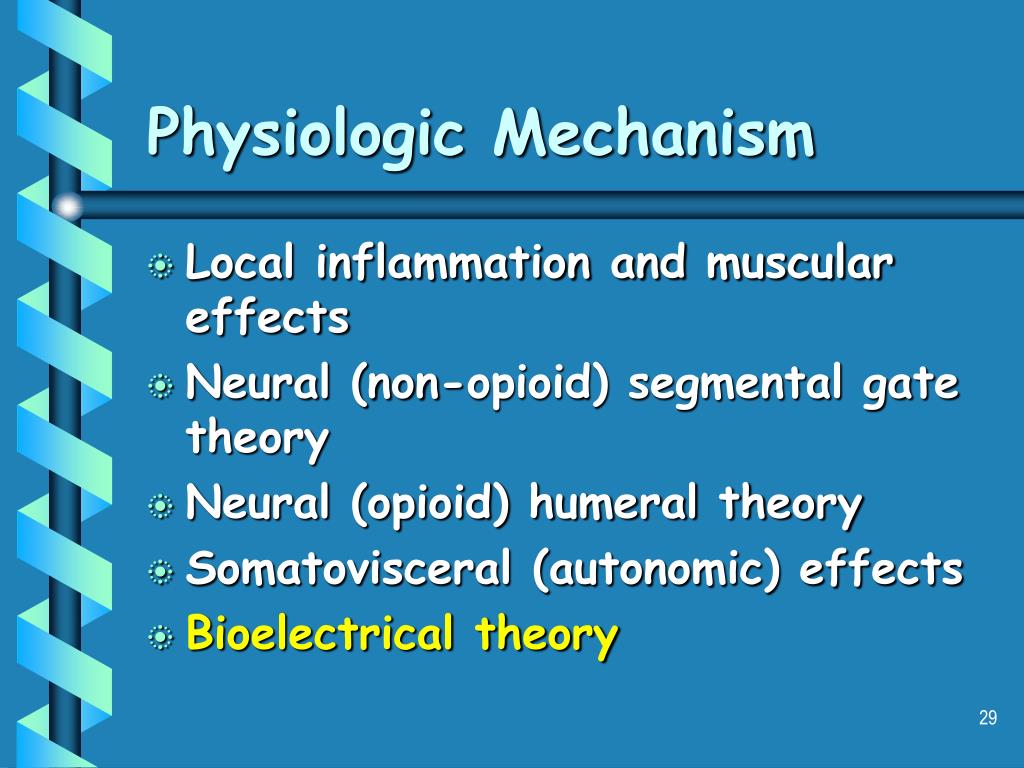 Physiologic Mechanism

Local inflammation and muscular effects

Neural (non-opioid) segmental gate theory

Neural (opioid) humeral theory

Somatovisceral (autonomic) effects

Bioelectrical theory

29